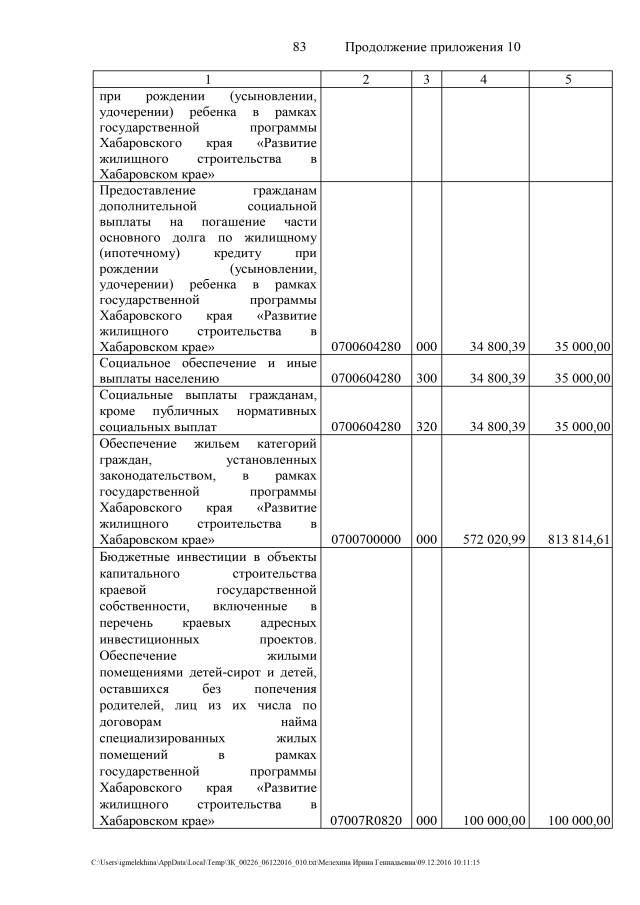 83 Продолжение приложения 10

| 1 | 2 | 3 | 4 | 5 |
|---|---|---|---|---|
| при рождении (усыновлении, удочерении) ребенка в рамках государственной программы Хабаровского края «Развитие жилищного строительства в Хабаровском крае» | | | | |
| Предоставление гражданам дополнительной социальной выплаты на погашение части основного долга по жилищному (ипотечному) кредиту при рождении (усыновлении, удочерении) ребенка в рамках государственной программы Хабаровского края «Развитие жилищного строительства в Хабаровском крае» | 0700604280 | 000 | 34 800,39 | 35 000,00 |
| Социальное обеспечение и иные выплаты населению | 0700604280 | 300 | 34 800,39 | 35 000,00 |
| Социальные выплаты гражданам, кроме публичных нормативных социальных выплат | 0700604280 | 320 | 34 800,39 | 35 000,00 |
| Обеспечение жильем категорий граждан, установленных законодательством, в рамках государственной программы Хабаровского края «Развитие жилищного строительства в Хабаровском крае» | 0700700000 | 000 | 572 020,99 | 813 814,61 |
| Бюджетные инвестиции в объекты капитального строительства краевой государственной собственности, включенные в перечень краевых адресных инвестиционных проектов. Обеспечение жилыми помещениями детей-сирот и детей, оставшихся без попечения родителей, лиц из их числа по договорам найма специализированных жилых помещений в рамках государственной программы Хабаровского края «Развитие жилищного строительства в Хабаровском крае» | 07007R0820 | 000 | 100 000,00 | 100 000,00 |

C:\Users\igmelekhina\AppData\Local\Temp\ЗК_00226_06122016_010.txt\Мелехина Ирина Геннадьевна\09.12.2016 10:11:15